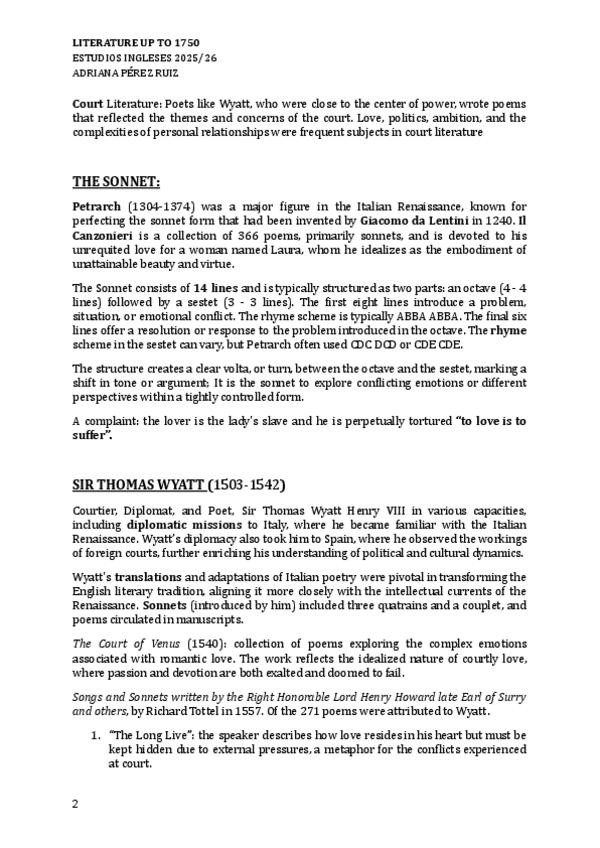 LITERATURE UP TO 1750
ESTUDIOS INGLESES 2025/26
ADRIANA PÉREZ RUIZ

Court Literature: Poets like Wyatt, who were close to the center of power, wrote poems that reflected the themes and concerns of the court. Love, politics, ambition, and the complexities of personal relationships were frequent subjects in court literature

THE SONNET:

Petrarch (1304-1374) was a major figure in the Italian Renaissance, known for perfecting the sonnet form that had been invented by Giacomo da Lentini in 1240. Il Canzonieri is a collection of 366 poems, primarily sonnets, and is devoted to his unrequited love for a woman named Laura, whom he idealizes as the embodiment of unattainable beauty and virtue.

The Sonnet consists of 14 lines and is typically structured as two parts: an octave (4 - 4 lines) followed by a sestet (3 - 3 lines). The first eight lines introduce a problem, situation, or emotional conflict. The rhyme scheme is typically ABBA ABBA. The final six lines offer a resolution or response to the problem introduced in the octave. The rhyme scheme in the sestet can vary, but Petrarch often used CDC DCD or CDE CDE.

The structure creates a clear volta, or turn, between the octave and the sestet, marking a shift in tone or argument; It is the sonnet to explore conflicting emotions or different perspectives within a tightly controlled form.

A complaint: the lover is the lady's slave and he is perpetually tortured "to love is to suffer".

SIR THOMAS WYATT (1503-1542)

Courtier, Diplomat, and Poet, Sir Thomas Wyatt Henry VIII in various capacities, including diplomatic missions to Italy, where he became familiar with the Italian Renaissance. Wyatt's diplomacy also took him to Spain, where he observed the workings of foreign courts, further enriching his understanding of political and cultural dynamics.

Wyatt's translations and adaptations of Italian poetry were pivotal in transforming the English literary tradition, aligning it more closely with the intellectual currents of the Renaissance. Sonnets (introduced by him) included three quatrains and a couplet, and poems circulated in manuscripts.

The Court of Venus (1540): collection of poems exploring the complex emotions associated with romantic love. The work reflects the idealized nature of courtly love, where passion and devotion are both exalted and doomed to fail.

Songs and Sonnets written by the Right Honorable Lord Henry Howard late Earl of Surry and others, by Richard Tottel in 1557. Of the 271 poems were attributed to Wyatt.

1. "The Long Live": the speaker describes how love resides in his heart but must be kept hidden due to external pressures, a metaphor for the conflicts experienced at court.

2